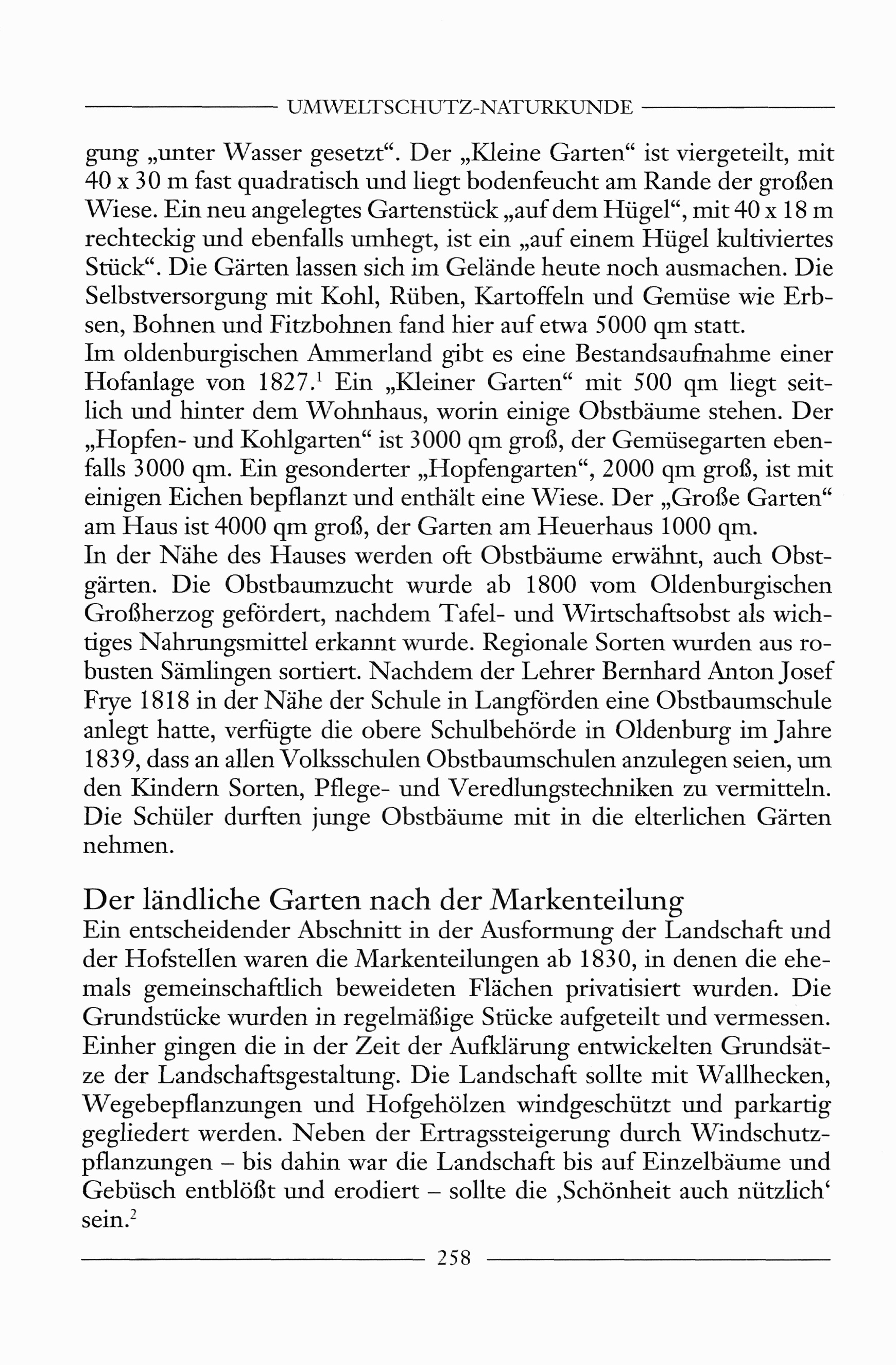 UMWELTSCHUTZ-NATURKUNDE

gung „unter Wasser gesetzt“. Der „Kleine Garten“ ist viergeteilt, mit 40 x 30 m fast quadratisch und liegt bodenfeucht am Rande der großen Wiese. Ein neu angelegtes Gartenstück „auf dem Hügel“, mit 40 x 18 m rechteckig und ebenfalls umhegt, ist ein „auf einem Hügel kultiviertes Stück“. Die Gärten lassen sich im Gelände heute noch ausmachen. Die Selbstversorgung mit Kohl, Rüben, Kartoffeln und Gemüse wie Erbsen, Bohnen und Fitzbohnen fand hier auf etwa 5000 qm statt.
Im oldenburgischen Ammerland gibt es eine Bestandsaufnahme einer Hofanlage von 1827.$^1$ Ein „Kleiner Garten“ mit 500 qm liegt seitlich und hinter dem Wohnhaus, worin einige Obstbäume stehen. Der „Hopfen- und Kohlgarten“ ist 3000 qm groß, der Gemüsegarten ebenfalls 3000 qm. Ein gesonderter „Hopfengarten“, 2000 qm groß, ist mit einigen Eichen bepflanzt und enthält eine Wiese. Der „Große Garten“ am Haus ist 4000 qm groß, der Garten am Heuerhaus 1000 qm.
In der Nähe des Hauses werden oft Obstbäume erwähnt, auch Obstgärten. Die Obstbaumzucht wurde ab 1800 vom Oldenburgischen Großherzog gefördert, nachdem Tafel- und Wirtschaftsobst als wichtiges Nahrungsmittel erkannt wurde. Regionale Sorten wurden aus robusten Sämlingen sortiert. Nachdem der Lehrer Bernhard Anton Josef Frye 1818 in der Nähe der Schule in Langförden eine Obstbaumschule anlegt hatte, verfügte die obere Schulbehörde in Oldenburg im Jahre 1839, dass an allen Volksschulen Obstbaumschulen anzulegen seien, um den Kindern Sorten, Pflege- und Veredlungstechniken zu vermitteln. Die Schüler durften junge Obstbäume mit in die elterlichen Gärten nehmen.

Der ländliche Garten nach der Markenteilung
Ein entscheidender Abschnitt in der Ausformung der Landschaft und der Hofstellen waren die Markenteilungen ab 1830, in denen die ehemals gemeinschaftlich beweideten Flächen privatisiert wurden. Die Grundstücke wurden in regelmäßige Stücke aufgeteilt und vermessen. Einher gingen die in der Zeit der Aufklärung entwickelten Grundsätze der Landschaftsgestaltung. Die Landschaft sollte mit Wallhecken, Wegebepflanzungen und Hofgehölzen windgeschützt und parkartig gegliedert werden. Neben der Ertragssteigerung durch Windschutzpflanzungen – bis dahin war die Landschaft bis auf Einzelbäume und Gebüsch entblößt und erodiert – sollte die ‚Schönheit auch nützlich‘ sein.$^2$

258